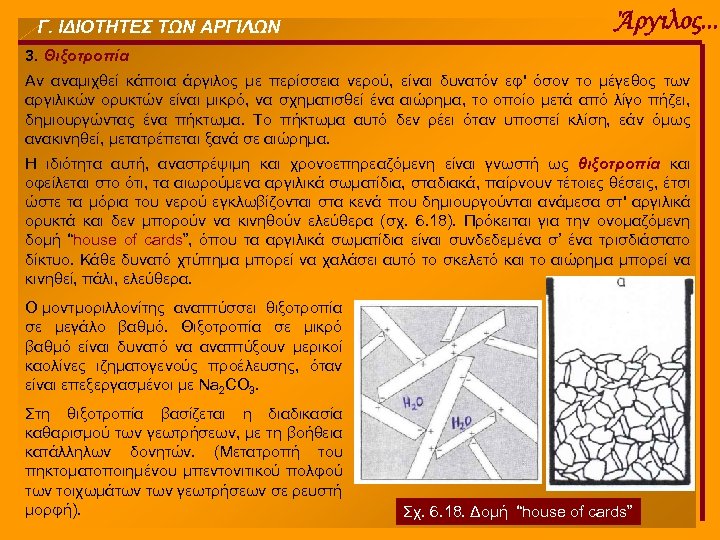 Γ. ΙΔΙΟΤΗΤΕΣ ΤΩΝ ΑΡΓΙΛΩΝ

Άργιλος...

3. Θιξοτροπία

Αν αναμιχθεί κάποια άργιλος με περίσσεια νερού, είναι δυνατόν εφ' όσον το μέγεθος των αργιλικών ορυκτών είναι μικρό, να σχηματισθεί ένα αιώρημα, το οποίο μετά από λίγο πήζει, δημιουργώντας ένα πήκτωμα. Το πήκτωμα αυτό δεν ρέει όταν υποστεί κλίση, εάν όμως ανακινηθεί, μετατρέπεται ξανά σε αιώρημα.

Η ιδιότητα αυτή, αναστρέψιμη και χρονοεπηρεαζόμενη είναι γνωστή ως θιξοτροπία και οφείλεται στο ότι, τα αιωρούμενα αργιλικά σωματίδια, σταδιακά, παίρνουν τέτοιες θέσεις, έτσι ώστε τα μόρια του νερού εγκλωβίζονται στα κενά που δημιουργούνται ανάμεσα στ' αργιλικά ορυκτά και δεν μπορούν να κινηθούν ελεύθερα (σχ. 6.18). Πρόκειται για την ονομαζόμενη δομή "house of cards", όπου τα αργιλικά σωματίδια είναι συνδεδεμένα σ' ένα τρισδιάστατο δίκτυο. Κάθε δυνατό χτύπημα μπορεί να χαλάσει αυτό το σκελετό και το αιώρημα μπορεί να κινηθεί, πάλι, ελεύθερα.

Ο μοντμοριλλονίτης αναπτύσσει θιξοτροπία σε μεγάλο βαθμό. Θιξοτροπία σε μικρό βαθμό είναι δυνατό να αναπτύξουν μερικοί καολίνες ιζηματογενούς προέλευσης, όταν είναι επεξεργασμένοι με $Na_2CO_3$.

Στη θιξοτροπία βασίζεται η διαδικασία καθαρισμού των γεωτρήσεων, με τη βοήθεια κατάλληλων δονητών. (Μετατροπή του πηκτοματοποιημένου μπεντονιτικού πολφού των τοιχωμάτων των γεωτρήσεων σε ρευστή μορφή).

$H_2O$

$H_2O$

a

Σχ. 6.18. Δομή "house of cards"